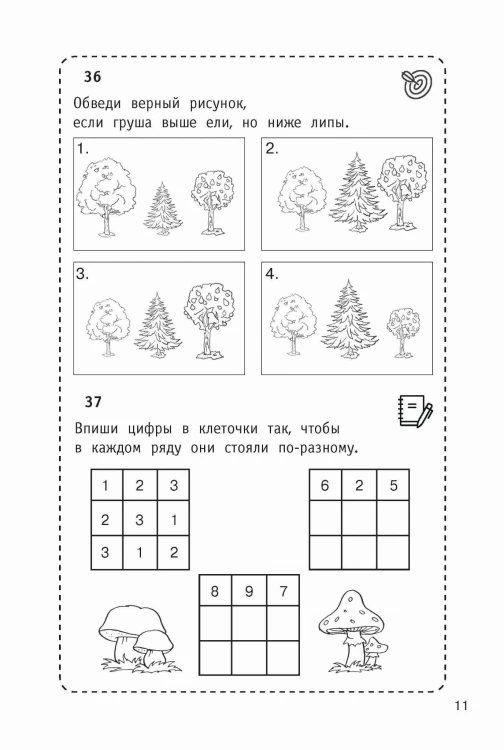 36

Обведи верный рисунок, если груша выше ели, но ниже липы.

1.

2.

3.

4.

37

Впиши цифры в клеточки так, чтобы в каждом ряду они стояли по-разному.

| 1 | 2 | 3 |
|---|---|---|
| 2 | 3 | 1 |
| 3 | 1 | 2 |

| 6 | 2 | 5 |
|---|---|---|
|  |  |  |
|  |  |  |

| 8 | 9 | 7 |
|---|---|---|
|  |  |  |
|  |  |  |

11